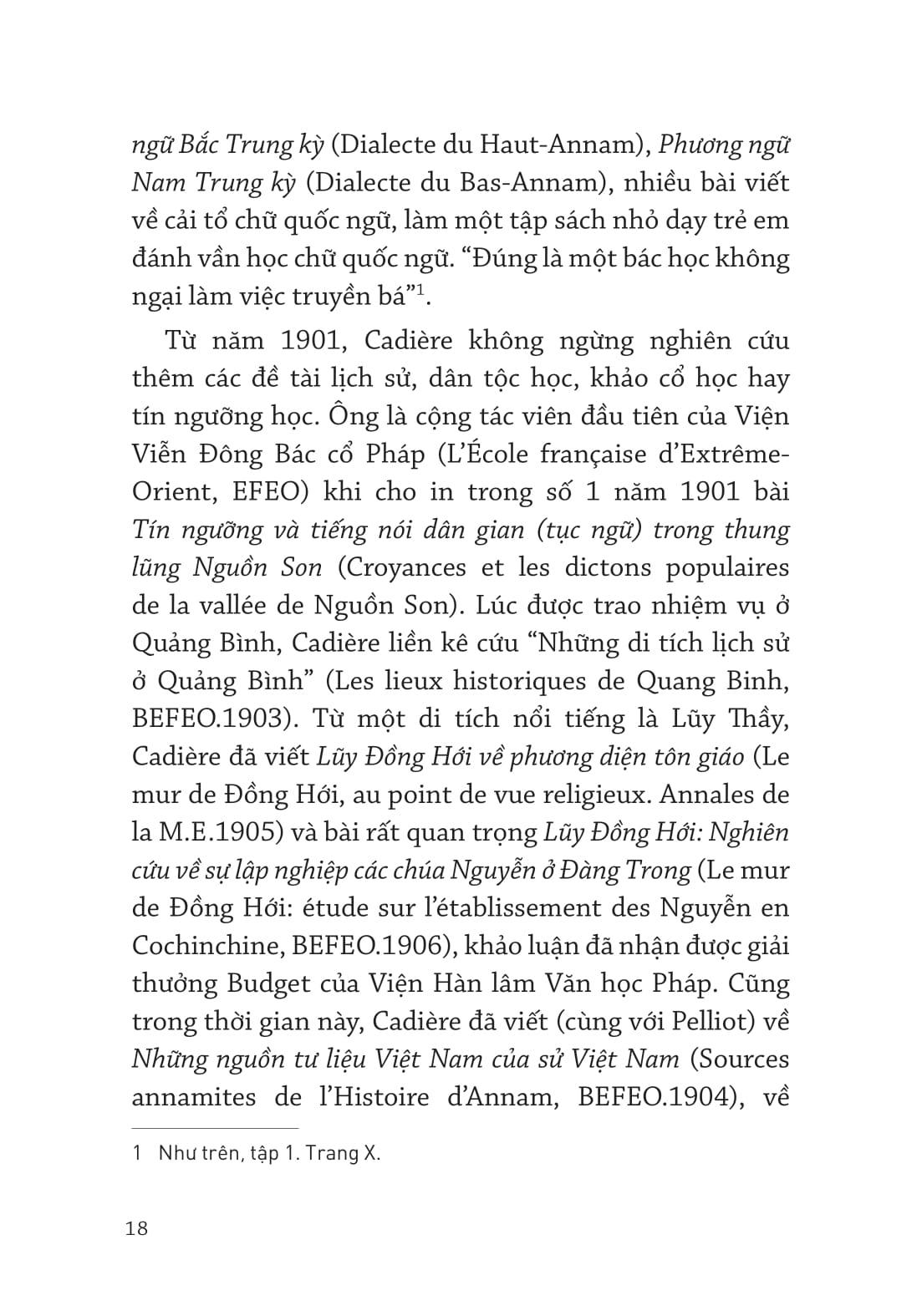 ngữ Bắc Trung kỳ (Dialecte du Haut-Annam), Phương ngữ Nam Trung kỳ (Dialecte du Bas-Annam), nhiều bài viết về cải tổ chữ quốc ngữ, làm một tập sách nhỏ dạy trẻ em đánh vần học chữ quốc ngữ. “Đúng là một bác học không ngại làm việc truyền bá”$^1$.

Từ năm 1901, Cadière không ngừng nghiên cứu thêm các đề tài lịch sử, dân tộc học, khảo cổ học hay tín ngưỡng học. Ông là cộng tác viên đầu tiên của Viện Viễn Đông Bác cổ Pháp (L’École française d’Extrême-Orient, EFEO) khi cho in trong số 1 năm 1901 bài Tín ngưỡng và tiếng nói dân gian (tục ngữ) trong thung lũng Nguồn Son (Croyances et les dictons populaires de la vallée de Nguồn Son). Lúc được trao nhiệm vụ ở Quảng Bình, Cadière liền kê cứu “Những di tích lịch sử ở Quảng Bình” (Les lieux historiques de Quang Binh, BEFEO.1903). Từ một di tích nổi tiếng là Lũy Thầy, Cadière đã viết Lũy Đồng Hới về phương diện tôn giáo (Le mur de Đồng Hới, au point de vue religieux. Annales de la M.E.1905) và bài rất quan trọng Lũy Đồng Hới: Nghiên cứu về sự lập nghiệp các chúa Nguyễn ở Đàng Trong (Le mur de Đồng Hới: étude sur l’établissement des Nguyễn en Cochinchine, BEFEO.1906), khảo luận đã nhận được giải thưởng Budget của Viện Hàn lâm Văn học Pháp. Cũng trong thời gian này, Cadière đã viết (cùng với Pelliot) về Những nguồn tư liệu Việt Nam của sử Việt Nam (Sources annamites de l’Histoire d’Annam, BEFEO.1904), về

1 Như trên, tập 1. Trang X.

18